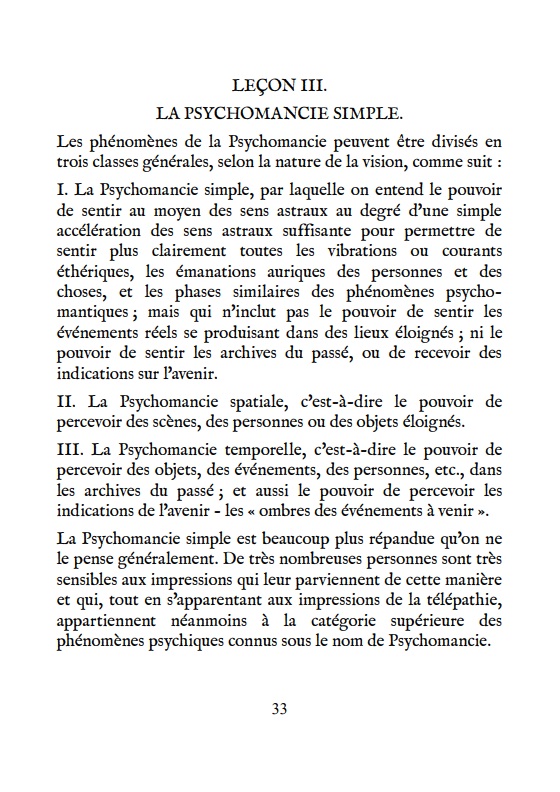 LEÇON III.
LA PSYCHOMANCIE SIMPLE.

Les phénomènes de la Psychomancie peuvent être divisés en trois classes générales, selon la nature de la vision, comme suit :

I. La Psychomancie simple, par laquelle on entend le pouvoir de sentir au moyen des sens astraux au degré d'une simple accélération des sens astraux suffisante pour permettre de sentir plus clairement toutes les vibrations ou courants éthériques, les émanations auriques des personnes et des choses, et les phases similaires des phénomènes psychomantiques ; mais qui n'inclut pas le pouvoir de sentir les événements réels se produisant dans des lieux éloignés ; ni le pouvoir de sentir les archives du passé, ou de recevoir des indications sur l'avenir.

II. La Psychomancie spatiale, c'est-à-dire le pouvoir de percevoir des scènes, des personnes ou des objets éloignés.

III. La Psychomancie temporelle, c'est-à-dire le pouvoir de percevoir des objets, des événements, des personnes, etc., dans les archives du passé ; et aussi le pouvoir de percevoir les indications de l'avenir - les « ombres des événements à venir ».

La Psychomancie simple est beaucoup plus répandue qu'on ne le pense généralement. De très nombreuses personnes sont très sensibles aux impressions qui leur parviennent de cette manière et qui, tout en s'apparentant aux impressions de la télépathie, appartiennent néanmoins à la catégorie supérieure des phénomènes psychiques connus sous le nom de Psychomancie.

33